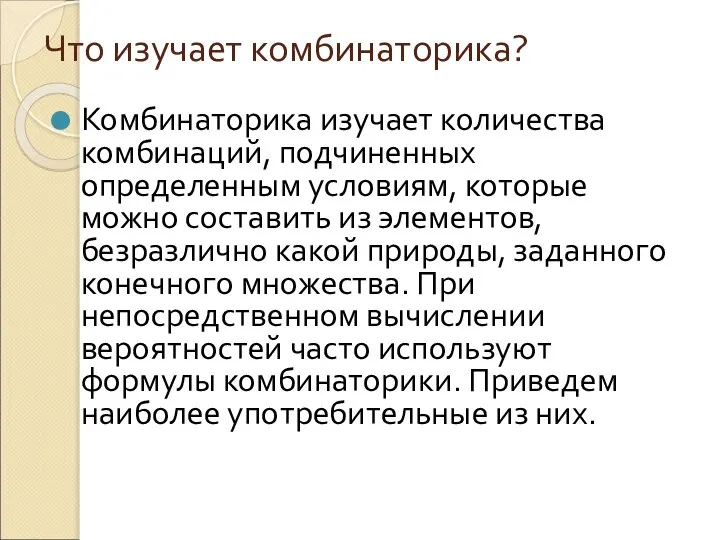 Что изучает комбинаторика?

Комбинаторика изучает количества комбинаций, подчиненных определенным условиям, которые можно составить из элементов, безразлично какой природы, заданного конечного множества. При непосредственном вычислении вероятностей часто используют формулы комбинаторики. Приведем наиболее употребительные из них.